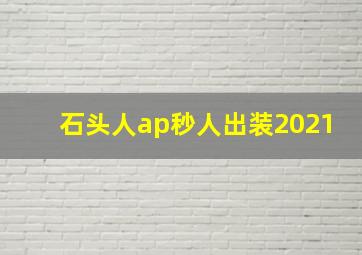 石头人ap秒人出装2021